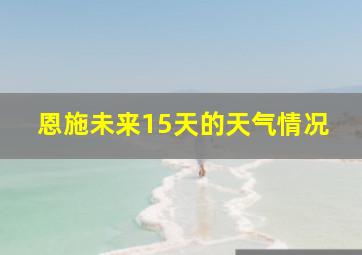 恩施未来15天的天气情况